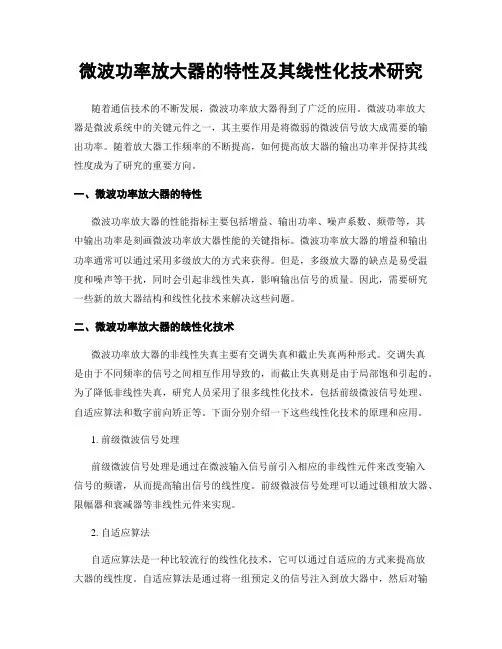 微波功率放大器的特性及其线性化技术研究

随着通信技术的不断发展，微波功率放大器得到了广泛的应用。微波功率放大器是微波系统中的关键元件之一，其主要作用是将微弱的微波信号放大成需要的输出功率。随着放大器工作频率的不断提高，如何提高放大器的输出功率并保持其线性度成为了研究的重要方向。

一、微波功率放大器的特性

微波功率放大器的性能指标主要包括增益、输出功率、噪声系数、频带等，其中输出功率是刻画微波功率放大器性能的关键指标。微波功率放大器的增益和输出功率通常可以通过采用多级放大的方式来获得。但是，多级放大器的缺点是易受温度和噪声等干扰，同时会引起非线性失真，影响输出信号的质量。因此，需要研究一些新的放大器结构和线性化技术来解决这些问题。

二、微波功率放大器的线性化技术

微波功率放大器的非线性失真主要有交调失真和截止失真两种形式。交调失真是由于不同频率的信号之间相互作用导致的，而截止失真则是由于局部饱和引起的。为了降低非线性失真，研究人员采用了很多线性化技术，包括前级微波信号处理、自适应算法和数字前向矫正等。下面分别介绍一下这些线性化技术的原理和应用。

1. 前级微波信号处理

前级微波信号处理是通过在微波输入信号前引入相应的非线性元件来改变输入信号的频谱，从而提高输出信号的线性度。前级微波信号处理可以通过锁相放大器、限幅器和衰减器等非线性元件来实现。

2. 自适应算法

自适应算法是一种比较流行的线性化技术，它可以通过自适应的方式来提高放大器的线性度。自适应算法是通过将一组预定义的信号注入到放大器中，然后对输